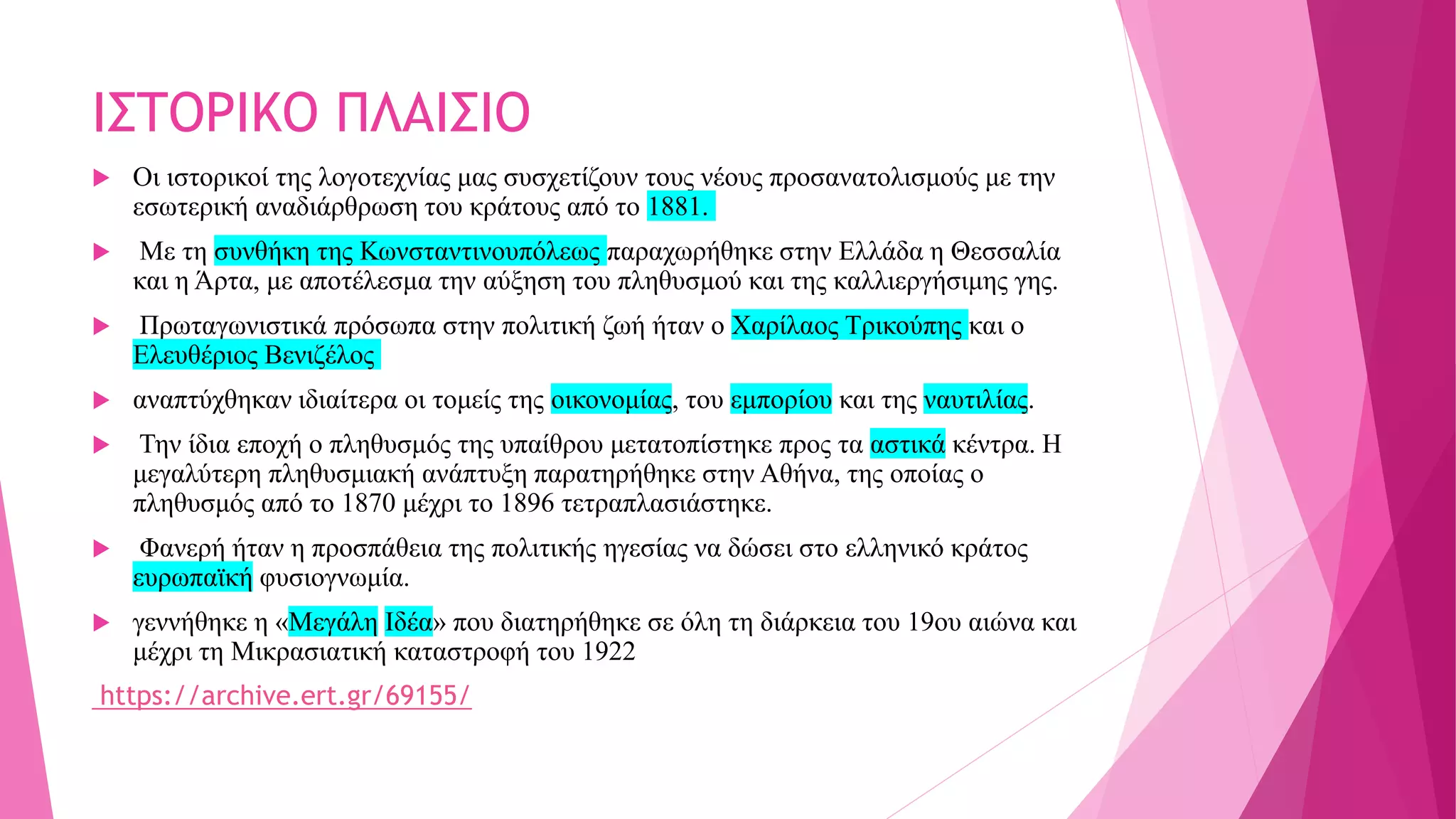 ΙΣΤΟΡΙΚΟ ΠΛΑΙΣΙΟ

Οι ιστορικοί της λογοτεχνίας μας συσχετίζουν τους νέους προσανατολισμούς με την εσωτερική αναδιάρθρωση του κράτους από το 1881.

Με τη συνθήκη της Κωνσταντινουπόλεως παραχωρήθηκε στην Ελλάδα η Θεσσαλία και η Άρτα, με αποτέλεσμα την αύξηση του πληθυσμού και της καλλιεργήσιμης γης.

Πρωταγωνιστικά πρόσωπα στην πολιτική ζωή ήταν ο Χαρίλαος Τρικούπης και ο Ελευθέριος Βενιζέλος

αναπτύχθηκαν ιδιαίτερα οι τομείς της οικονομίας, του εμπορίου και της ναυτιλίας.

Την ίδια εποχή ο πληθυσμός της υπαίθρου μετατοπίστηκε προς τα αστικά κέντρα. Η μεγαλύτερη πληθυσμιακή ανάπτυξη παρατηρήθηκε στην Αθήνα, της οποίας ο πληθυσμός από το 1870 μέχρι το 1896 τετραπλασιάστηκε.

Φανερή ήταν η προσπάθεια της πολιτικής ηγεσίας να δώσει στο ελληνικό κράτος ευρωπαϊκή φυσιογνωμία.

γεννήθηκε η «Μεγάλη Ιδέα» που διατηρήθηκε σε όλη τη διάρκεια του 19ου αιώνα και μέχρι τη Μικρασιατική καταστροφή του 1922

https://archive.ert.gr/69155/